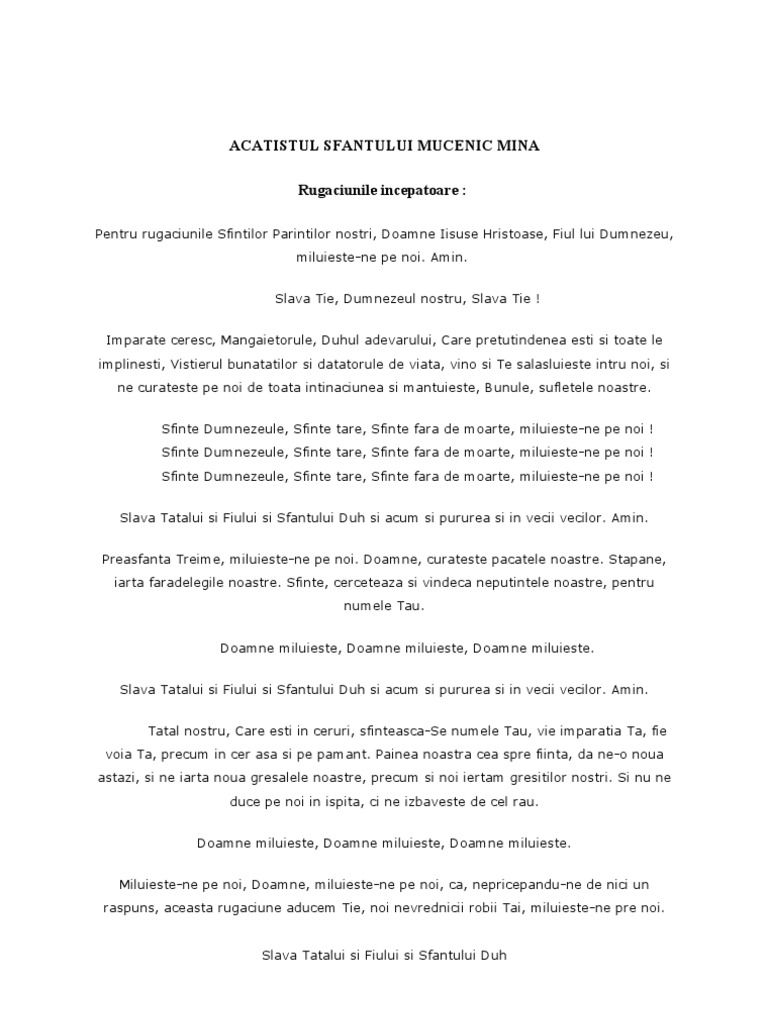 ACATISTUL SFANTULUI MUCENIC MINA

Rugaciunile incepatoare :

Pentru rugaciunile Sfintilor Parintilor nostri, Doamne Iisuse Hristoase, Fiul lui Dumnezeu, miluieste-ne pe noi. Amin.

Slava Tie, Dumnezeul nostru, Slava Tie !

Imparate ceresc, Mangaietorule, Duhul adevarului, Care pretutindenea esti si toate le implinesti, Vistierul bunatatilor si datatorule de viata, vino si Te salasluieste intru noi, si ne curateste pe noi de toata intinaciunea si mantuieste, Bunule, sufletele noastre.

Sfinte Dumnezeule, Sfinte tare, Sfinte fara de moarte, miluieste-ne pe noi !
Sfinte Dumnezeule, Sfinte tare, Sfinte fara de moarte, miluieste-ne pe noi !
Sfinte Dumnezeule, Sfinte tare, Sfinte fara de moarte, miluieste-ne pe noi !

Slava Tatalui si Fiului si Sfantului Duh si acum si pururea si in vecii vecilor. Amin.

Preasfanta Treime, miluieste-ne pe noi. Doamne, curateste pacatele noastre. Stapane, iarta faradelegile noastre. Sfinte, cerceteaza si vindeca neputintele noastre, pentru numele Tau.

Doamne miluieste, Doamne miluieste, Doamne miluieste.

Slava Tatalui si Fiului si Sfantului Duh si acum si pururea si in vecii vecilor. Amin.

Tatal nostru, Care esti in ceruri, sfinteasca-Se numele Tau, vie imparatia Ta, fie voia Ta, precum in cer asa si pe pamant. Painea noastra cea spre fiinta, da ne-o noua astazi, si ne iarta noua gresalele noastre, precum si noi iertam gresitilor nostri. Si nu ne duce pe noi in ispita, ci ne izbaveste de cel rau.

Doamne miluieste, Doamne miluieste, Doamne miluieste.

Miluieste-ne pe noi, Doamne, miluieste-ne pe noi, ca, nepricepandu-ne de nici un raspuns, aceasta rugaciune aducem Tie, noi nevrednicii robii Tai, miluieste-ne pre noi.

Slava Tatalui si Fiului si Sfantului Duh